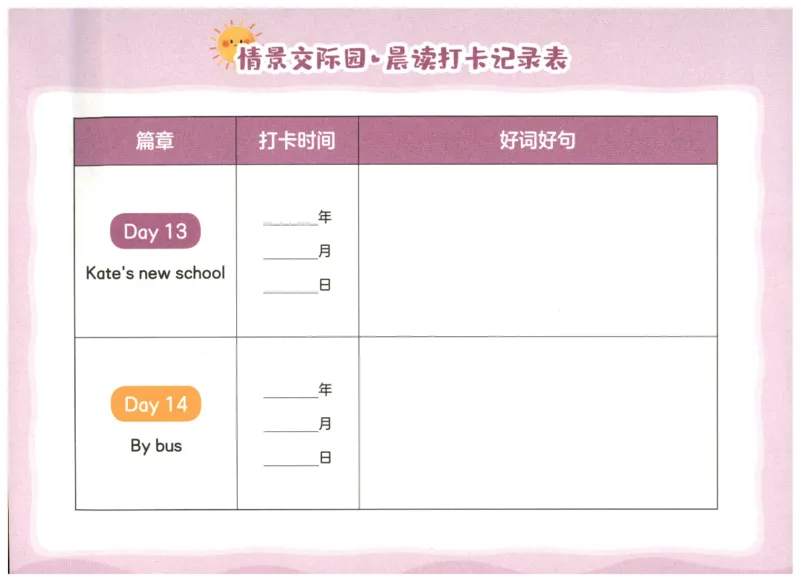 情景交际园·晨读打卡记录表

| 篇章 | 打卡时间 | 好词好句 |
|---|---|---|
| Day 13 Kate's new school | ____年 ____月 ____日 | |
| Day 14 By bus | ____年 ____月 ____日 | |